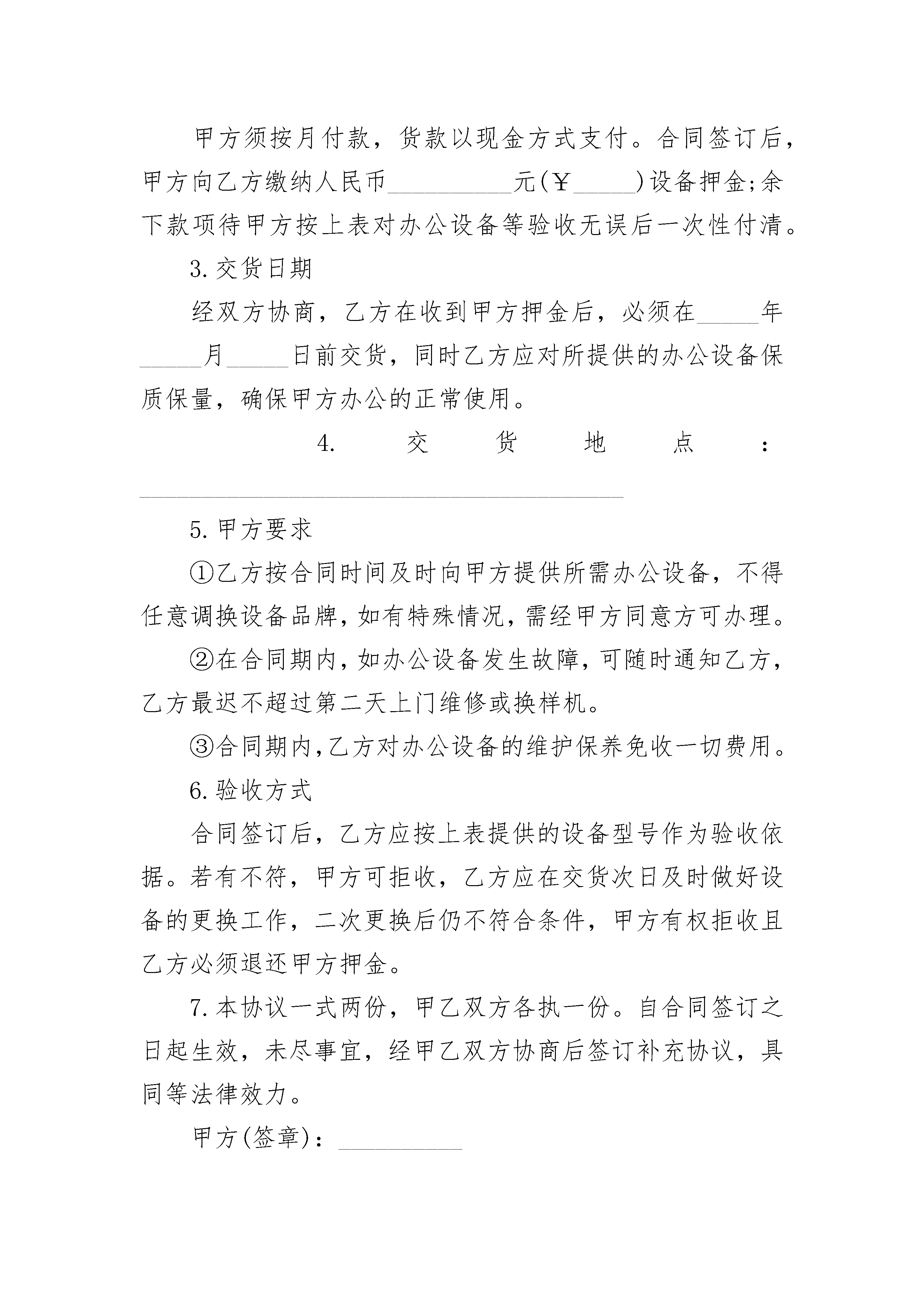 甲方须按月付款，货款以现金方式支付。合同签订后，甲方向乙方缴纳人民币__________元(￥_____)设备押金;余下款项待甲方按上表对办公设备等验收无误后一次性付清。

3.交货日期

经双方协商，乙方在收到甲方押金后，必须在_____年_____月_____日前交货，同时乙方应对所提供的办公设备保质保量，确保甲方办公的正常使用。

4.交货地点：________________________________________

5.甲方要求

①乙方按合同时间及时向甲方提供所需办公设备，不得任意调换设备品牌，如有特殊情况，需经甲方同意方可办理。

②在合同期内，如办公设备发生故障，可随时通知乙方，乙方最迟不超过第二天上门维修或换样机。

③合同期内,乙方对办公设备的维护保养免收一切费用。

6.验收方式

合同签订后，乙方应按上表提供的设备型号作为验收依据。若有不符，甲方可拒收，乙方应在交货次日及时做好设备的更换工作，二次更换后仍不符合条件，甲方有权拒收且乙方必须退还甲方押金。

7.本协议一式两份，甲乙双方各执一份。自合同签订之日起生效，未尽事宜，经甲乙双方协商后签订补充协议，具同等法律效力。

甲方(签章)：__________